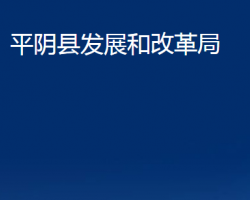 平阴县发展和改革局